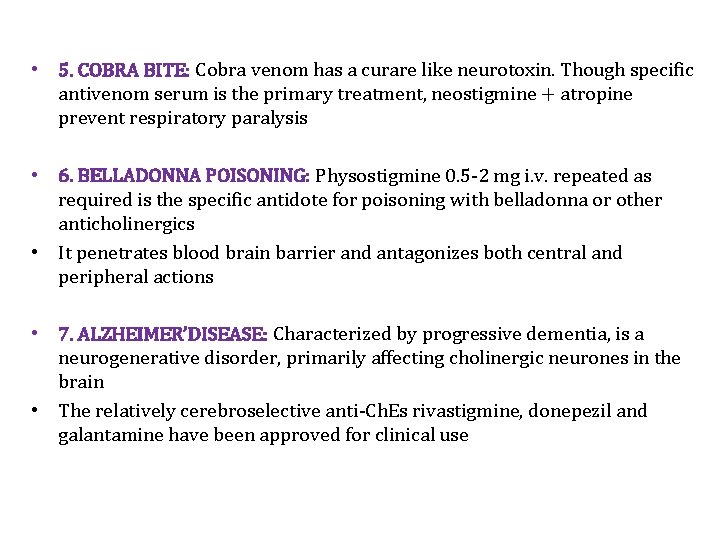 • 5. COBRA BITE: Cobra venom has a curare like neurotoxin. Though specific antivenom serum is the primary treatment, neostigmine + atropine prevent respiratory paralysis

• 6. BELLADONNA POISONING: Physostigmine 0.5-2 mg i.v. repeated as required is the specific antidote for poisoning with belladonna or other anticholinergics

• It penetrates blood brain barrier and antagonizes both central and peripheral actions

• 7. ALZHEIMER'DISEASE: Characterized by progressive dementia, is a neurogenerative disorder, primarily affecting cholinergic neurones in the brain

• The relatively cerebroselective anti-ChEs rivastigmine, donepezil and galantamine have been approved for clinical use